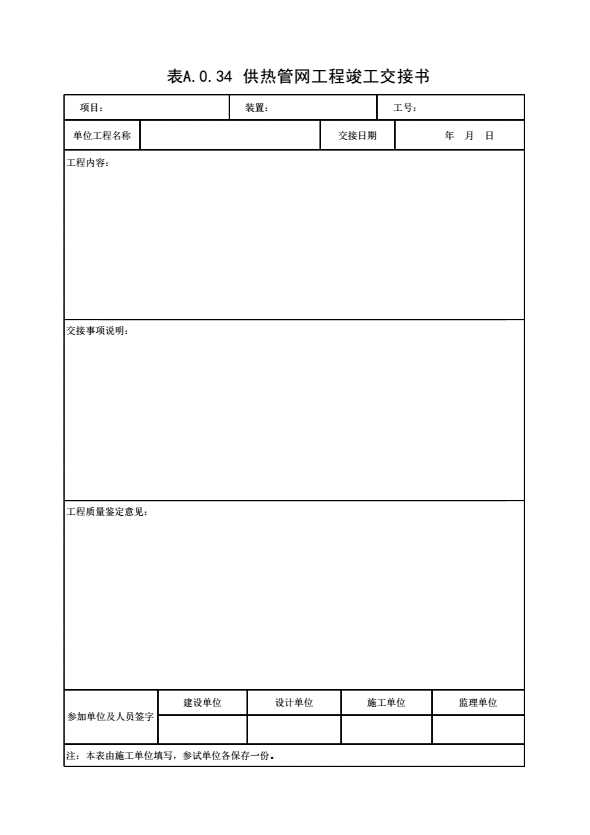 表A.0.34 供热管网工程竣工交接书

| 项目： | 装置： | 工号： |
|---|---|---|

| 单位工程名称 | | 交接日期 | 年 月 日 |
|---|---|---|---|

工程内容：

交接事项说明：

工程质量鉴定意见：

| 参加单位及人员签字 | 建设单位 | 设计单位 | 施工单位 | 监理单位 |
|---|---|---|---|---|
| | | | | |

注：本表由施工单位填写，参试单位各保存一份。